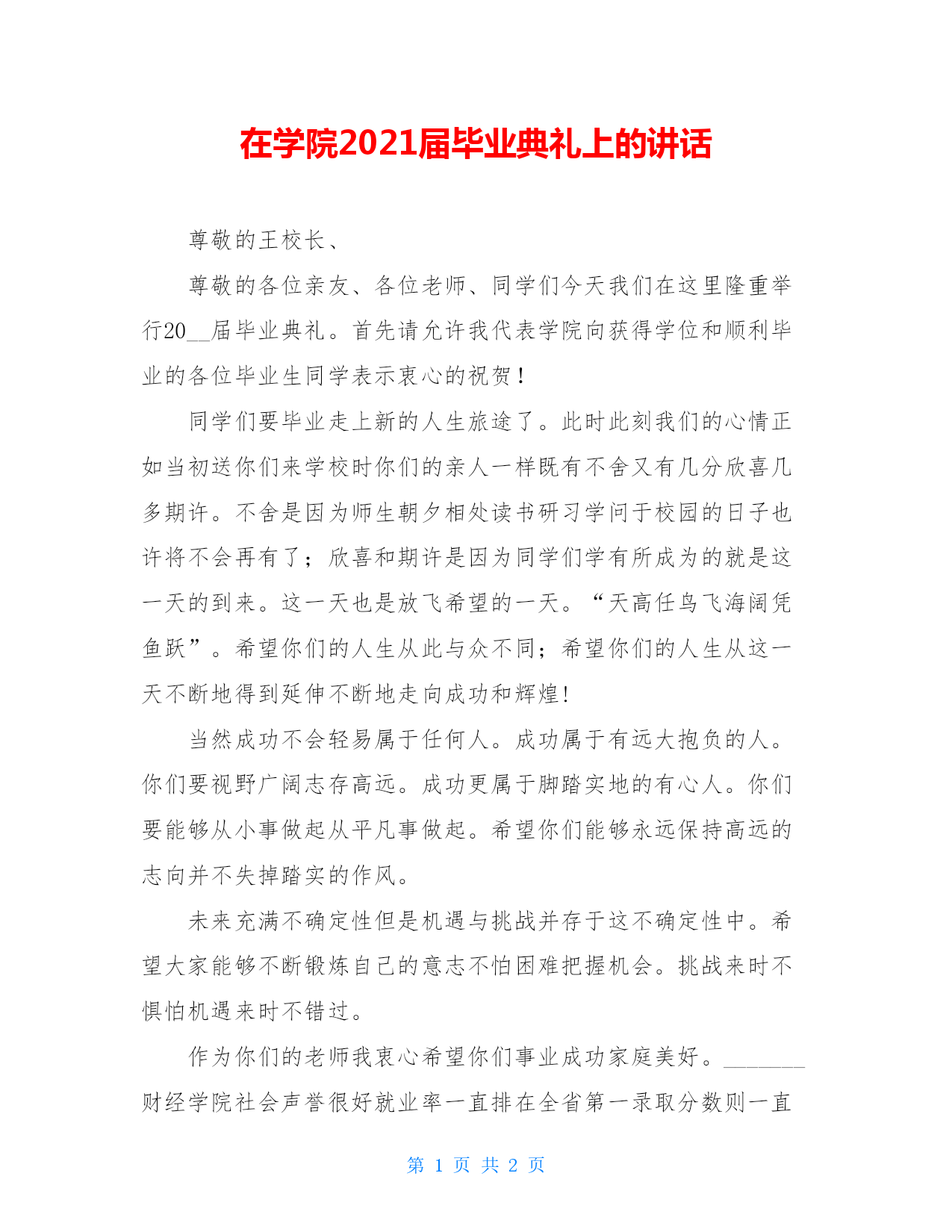 在学院2021届毕业典礼上的讲话

尊敬的王校长、

尊敬的各位亲友、各位老师、同学们今天我们在这里隆重举行20__届毕业典礼。首先请允许我代表学院向获得学位和顺利毕业的各位毕业生同学表示衷心的祝贺！

同学们要毕业走上新的人生旅途了。此时此刻我们的心情正如当初送你们来学校时你们的亲人一样既有不舍又有几分欣喜几多期许。不舍是因为师生朝夕相处读书研习学问于校园的日子也许将不会再有了；欣喜和期许是因为同学们学有所成为的就是这一天的到来。这一天也是放飞希望的一天。“天高任鸟飞海阔凭鱼跃”。希望你们的人生从此与众不同；希望你们的人生从这一天不断地得到延伸不断地走向成功和辉煌!

当然成功不会轻易属于任何人。成功属于有远大抱负的人。你们要视野广阔志存高远。成功更属于脚踏实地的有心人。你们要能够从小事做起从平凡事做起。希望你们能够永远保持高远的志向并不失掉踏实的作风。

未来充满不确定性但是机遇与挑战并存于这不确定性中。希望大家能够不断锻炼自己的意志不怕困难把握机会。挑战来时不惧怕机遇来时不错过。

作为你们的老师我衷心希望你们事业成功家庭美好。_______财经学院社会声誉很好就业率一直排在全省第一录取分数则一直

第 1 页 共 2 页